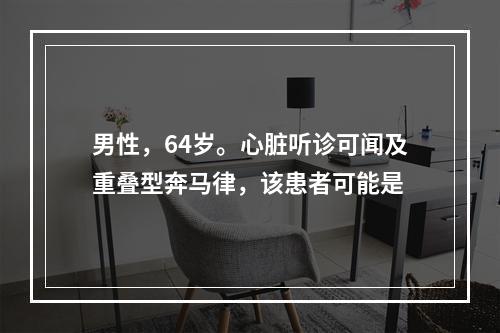 男性，64岁。心脏听诊可闻及重叠型奔马律，该患者可能是